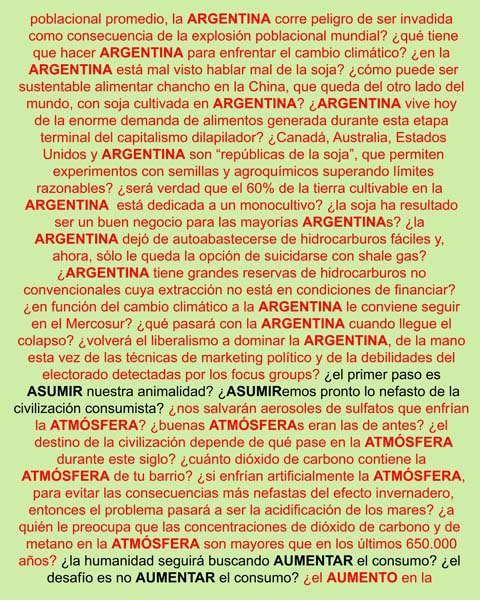 poblacional promedio, la ARGENTINA corre peligro de ser invadida como consecuencia de la explosión poblacional mundial? ¿qué tiene que hacer ARGENTINA para enfrentar el cambio climático? ¿en la ARGENTINA está mal visto hablar mal de la soja? ¿cómo puede ser sustentable alimentar chancho en la China, que queda del otro lado del mundo, con soja cultivada en ARGENTINA? ¿ARGENTINA vive hoy de la enorme demanda de alimentos generada durante esta etapa terminal del capitalismo dilapilador? ¿Canadá, Australia, Estados Unidos y ARGENTINA son "repúblicas de la soja", que permiten experimentos con semillas y agroquímicos superando límites razonables? ¿será verdad que el 60% de la tierra cultivable en la ARGENTINA está dedicada a un monocultivo? ¿la soja ha resultado ser un buen negocio para las mayorías ARGENTINAs? ¿la ARGENTINA dejó de autoabastecerse de hidrocarburos fáciles y, ahora, sólo le queda la opción de suicidarse con shale gas? ¿ARGENTINA tiene grandes reservas de hidrocarburos no convencionales cuya extracción no está en condiciones de financiar? ¿en función del cambio climático a la ARGENTINA le conviene seguir en el Mercosur? ¿qué pasará con la ARGENTINA cuando llegue el colapso? ¿volverá el liberalismo a dominar la ARGENTINA, de la mano esta vez de las técnicas de marketing político y de la debilidades del electorado detectadas por los focus groups? ¿el primer paso es ASUMIR nuestra animalidad? ¿ASUMIRemos pronto lo nefasto de la civilización consumista? ¿nos salvarán aerosoles de sulfatos que enfrían la ATMÓSFERA? ¿buenas ATMÓSFERAs eran las de antes? ¿el destino de la civilización depende de qué pase en la ATMÓSFERA durante este siglo? ¿cuánto dióxido de carbono contiene la ATMÓSFERA de tu barrio? ¿si enfrían artificialmente la ATMÓSFERA, para evitar las consecuencias más nefastas del efecto invernadero, entonces el problema pasará a ser la acidificación de los mares? ¿a quién le preocupa que las concentraciones de dióxido de carbono y de metano en la ATMÓSFERA son mayores que en los últimos 650.000 años? ¿la humanidad seguirá buscando AUMENTAR el consumo? ¿el desafío es no AUMENTAR el consumo? ¿el AUMENTO en la